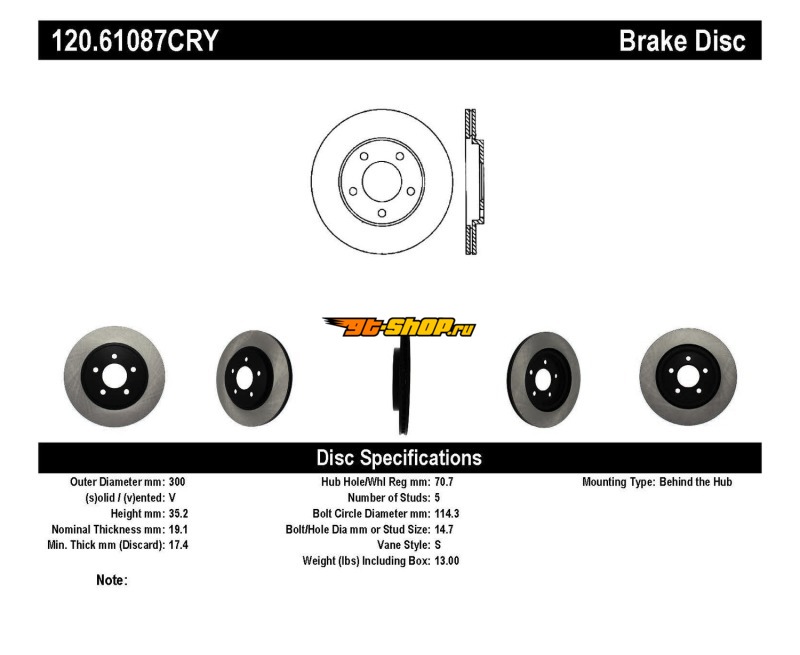 120.61087CRY

Brake Disc

gt-shop.ru

Disc Specifications

Outer Diameter mm: 300
(s)olid / (v)ented: V
Height mm: 35.2
Nominal Thickness mm: 19.1
Min. Thick mm (Discard): 17.4

Hub Hole/Whl Reg mm: 70.7
Number of Studs: 5
Bolt Circle Diameter mm: 114.3
Bolt/Hole Dia mm or Stud Size: 14.7
Vane Style: S
Weight (lbs) Including Box: 13.00

Mounting Type: Behind the Hub

Note: